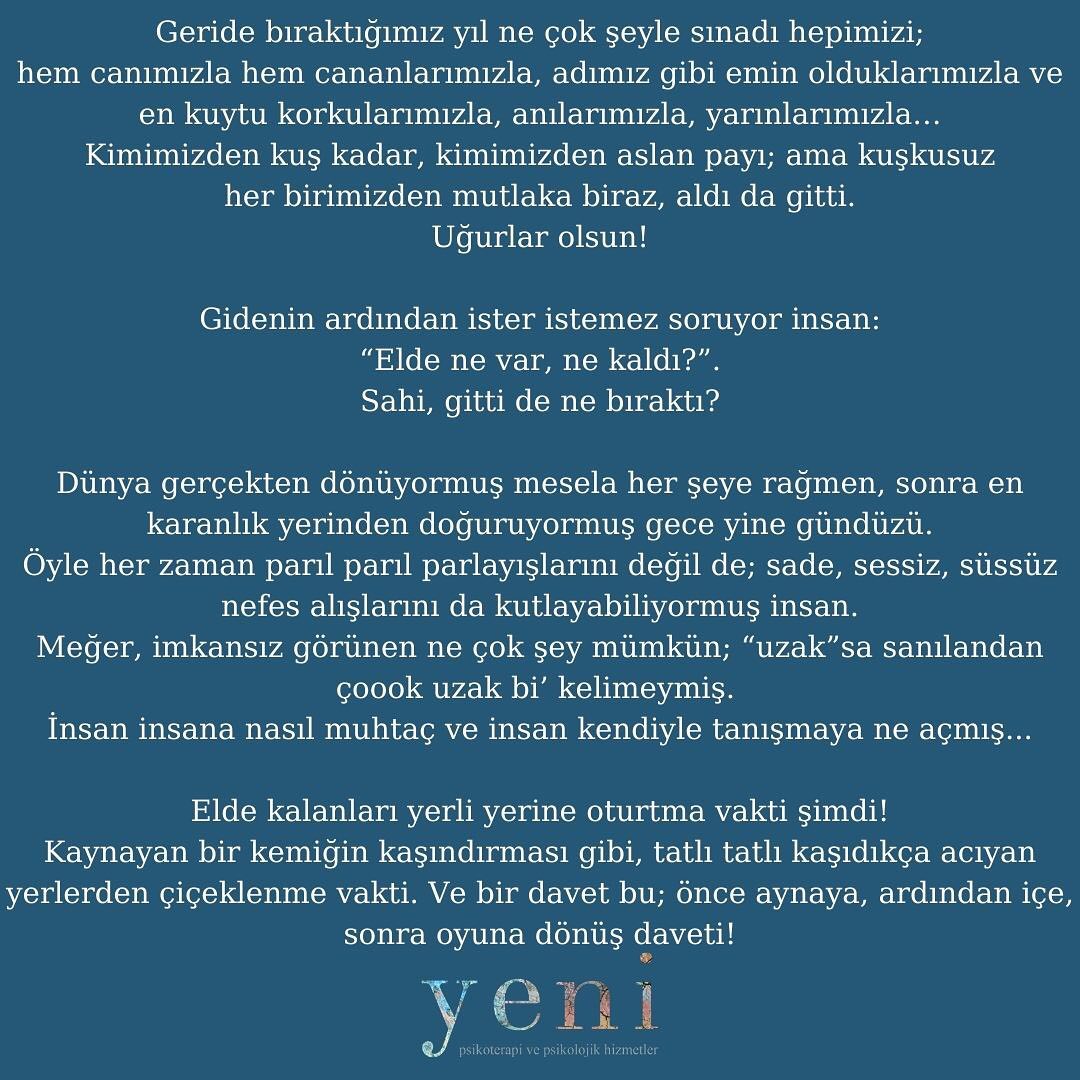 Geride bıraktığımız yıl ne çok şeyle sınadı hepimizi;
hem canımızla hem cananlarımızla, adımız gibi emin olduklarımızla ve en kuytu korkularımızla, anılarımızla, yarınlarımızla…
Kimimizden kuş kadar, kimimizden aslan payı; ama kuşkusuz her birimizden mutlaka biraz, aldı da gitti.
Uğurlar olsun!

Gidenin ardından ister istemez soruyor insan:
“Elde ne var, ne kaldı?”.
Sahi, gitti de ne bıraktı?

Dünya gerçekten dönüyormuş mesela her şeye rağmen, sonra en karanlık yerinden doğuruyormuş gece yine gündüzü.
Öyle her zaman parıl parıl parlayışlarını değil de; sade, sessiz, süssüz nefes alışlarını da kutlayabiliyormuş insan.
Meğer, imkansız görünen ne çok şey mümkün; “uzak”sa sanılandan çoook uzak bi’ kelimeymiş.
İnsan insana nasıl muhtaç ve insan kendiyle tanışmaya ne açmış…

Elde kalanları yerli yerine oturtma vakti şimdi!
Kaynayan bir kemiğin kaşındırması gibi, tatlı tatlı kaşıdıkça acıyan yerlerden çiçeklenme vakti. Ve bir davet bu; önce aynaya, ardından içe, sonra oyuna dönüş daveti!

yeni
psikoterapi ve psikolojik hizmetler